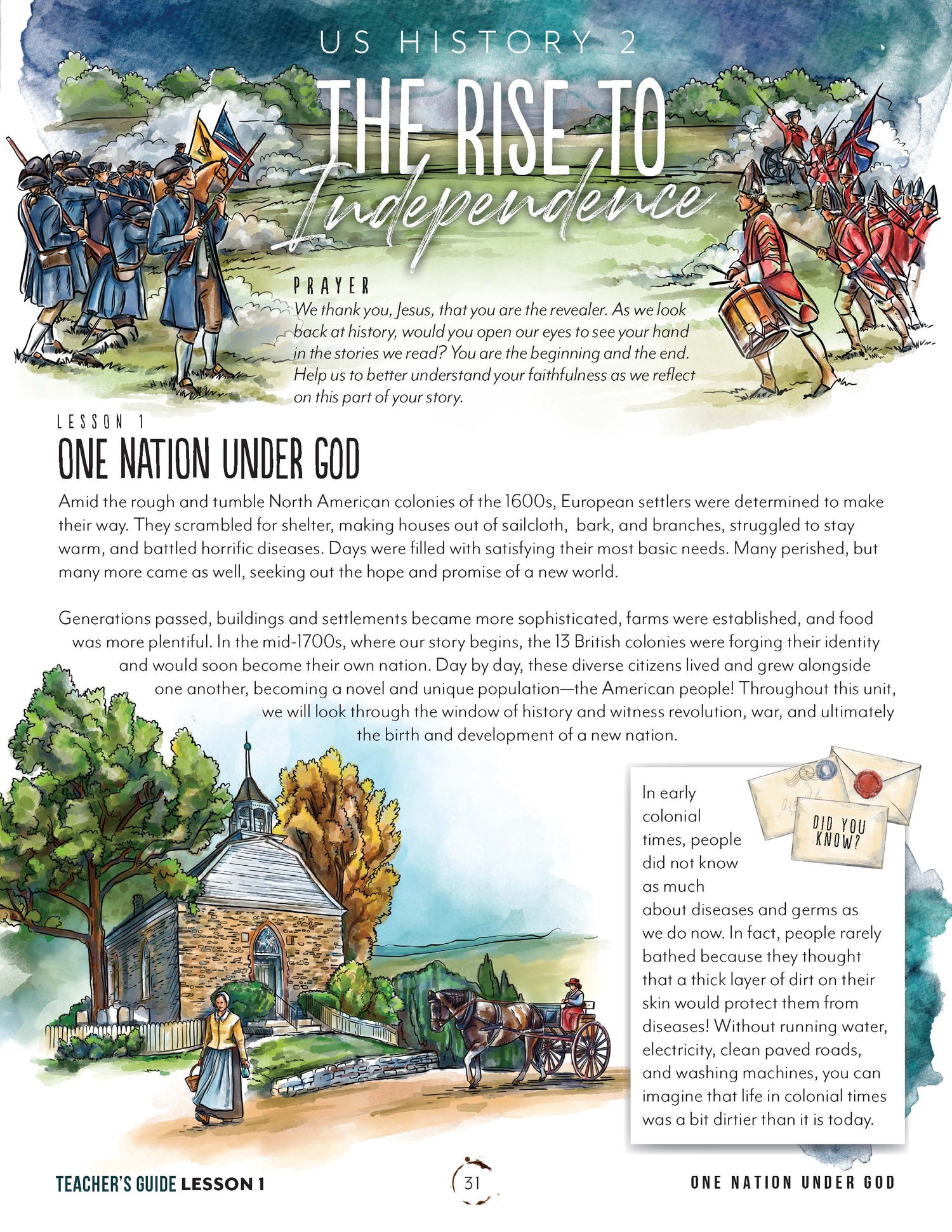 US HISTORY 2

THE RISE TO Independence

PRAYER

We thank you, Jesus, that you are the revealer. As we look back at history, would you open our eyes to see your hand in the stories we read? You are the beginning and the end. Help us to better understand your faithfulness as we reflect on this part of your story.

LESSON 1

ONE NATION UNDER GOD

Amid the rough and tumble North American colonies of the 1600s, European settlers were determined to make their way. They scrambled for shelter, making houses out of sailcloth, bark, and branches, struggled to stay warm, and battled horrific diseases. Days were filled with satisfying their most basic needs. Many perished, but many more came as well, seeking out the hope and promise of a new world.

Generations passed, buildings and settlements became more sophisticated, farms were established, and food was more plentiful. In the mid-1700s, where our story begins, the 13 British colonies were forging their identity and would soon become their own nation. Day by day, these diverse citizens lived and grew alongside one another, becoming a novel and unique population—the American people! Throughout this unit, we will look through the window of history and witness revolution, war, and ultimately the birth and development of a new nation.

DID YOU KNOW?

In early colonial times, people did not know as much about diseases and germs as we do now. In fact, people rarely bathed because they thought that a thick layer of dirt on their skin would protect them from diseases! Without running water, electricity, clean paved roads, and washing machines, you can imagine that life in colonial times was a bit dirtier than it is today.

TEACHER'S GUIDE LESSON 1

31

ONE NATION UNDER GOD